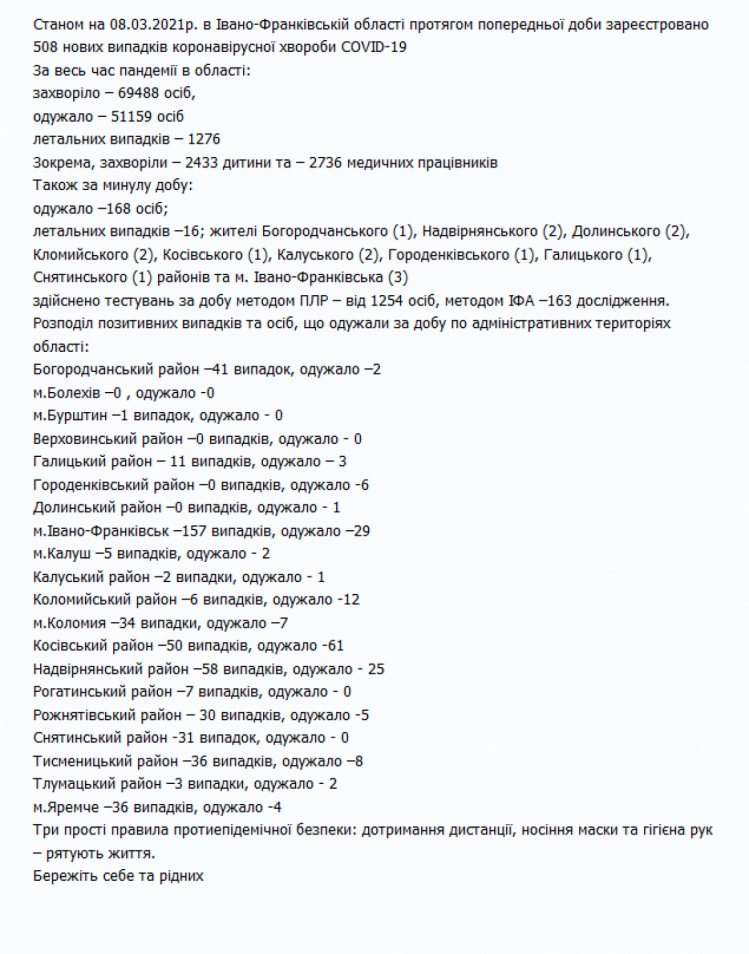 Станом на 08.03.2021р. в Івано-Франківській області протягом попередньої доби зареєстровано 508 нових випадків коронавірусної хвороби COVID-19
За весь час пандемії в області:
захворіло – 69488 осіб,
одужало – 51159 осіб
летальних випадків – 1276
Зокрема, захворіли – 2433 дитини та – 2736 медичних працівників
Також за минулу добу:
одужало –168 осіб;
летальних випадків –16; жителі Богородчанського (1), Надвірнянського (2), Долинського (2), Кломийського (2), Косівського (1), Калуського (2), Городенківського (1), Галицького (1), Снятинського (1) районів та м. Івано-Франківська (3)
здійснено тестувань за добу методом ПЛР – від 1254 осіб, методом ІФА –163 дослідження.
Розподіл позитивних випадків та осіб, що одужали за добу по адміністративних територіях області:
Богородчанський район –41 випадок, одужало –2
м.Болехів –0 , одужало -0
м.Бурштин –1 випадок, одужало - 0
Верховинський район –0 випадків, одужало - 0
Галицький район – 11 випадків, одужало – 3
Городенківський район –0 випадків, одужало -6
Долинський район –0 випадків, одужало - 1
м.Івано-Франківськ –157 випадків, одужало –29
м.Калуш –5 випадків, одужало - 2
Калуський район –2 випадки, одужало - 1
Коломийський район –6 випадків, одужало -12
м.Коломия –34 випадки, одужало –7
Косівський район –50 випадків, одужало -61
Надвірнянський район –58 випадків, одужало - 25
Рогатинський район –7 випадків, одужало - 0
Рожнятівський район – 30 випадків, одужало -5
Снятинський район -31 випадок, одужало - 0
Тисменицький район –36 випадків, одужало –8
Тлумацький район –3 випадки, одужало - 2
м.Яремче –36 випадків, одужало -4
Три прості правила протиепідемічної безпеки: дотримання дистанції, носіння маски та гігієна рук – рятують життя.
Бережіть себе та рідних